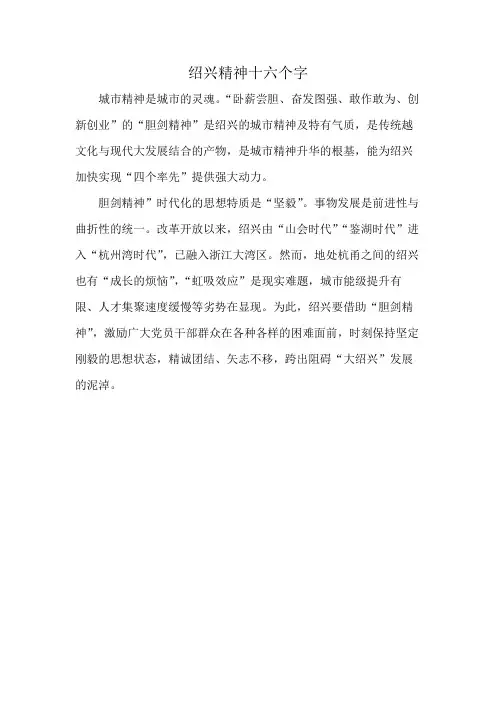 绍兴精神十六个字

城市精神是城市的灵魂。“卧薪尝胆、奋发图强、敢作敢为、创新创业”的“胆剑精神”是绍兴的城市精神及特有气质，是传统越文化与现代大发展结合的产物，是城市精神升华的根基，能为绍兴加快实现“四个率先”提供强大动力。

胆剑精神”时代化的思想特质是“坚毅”。事物发展是前进性与曲折性的统一。改革开放以来，绍兴由“山会时代”“鉴湖时代”进入“杭州湾时代”，已融入浙江大湾区。然而，地处杭甬之间的绍兴也有“成长的烦恼”，“虹吸效应”是现实难题，城市能级提升有限、人才集聚速度缓慢等劣势在显现。为此，绍兴要借助“胆剑精神”，激励广大党员干部群众在各种各样的困难面前，时刻保持坚定刚毅的思想状态，精诚团结、矢志不移，跨出阻碍“大绍兴”发展的泥淖。